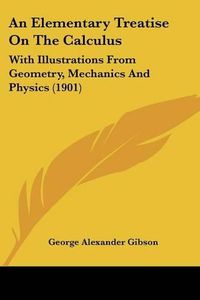 An Elementary Treatise On The Calculus

With Illustrations From Geometry, Mechanics And Physics (1901)

George Alexander Gibson